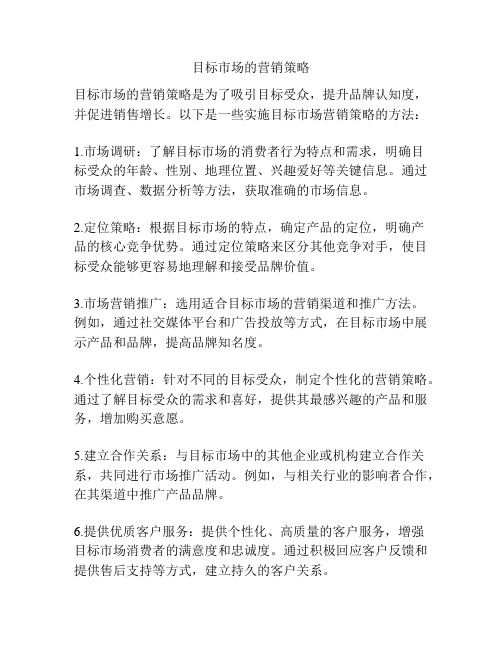 目标市场的营销策略

目标市场的营销策略是为了吸引目标受众，提升品牌认知度，并促进销售增长。以下是一些实施目标市场营销策略的方法：

1.市场调研：了解目标市场的消费者行为特点和需求，明确目标受众的年龄、性别、地理位置、兴趣爱好等关键信息。通过市场调查、数据分析等方法，获取准确的市场信息。

2.定位策略：根据目标市场的特点，确定产品的定位，明确产品的核心竞争优势。通过定位策略来区分其他竞争对手，使目标受众能够更容易地理解和接受品牌价值。

3.市场营销推广：选用适合目标市场的营销渠道和推广方法。例如，通过社交媒体平台和广告投放等方式，在目标市场中展示产品和品牌，提高品牌知名度。

4.个性化营销：针对不同的目标受众，制定个性化的营销策略。通过了解目标受众的需求和喜好，提供其最感兴趣的产品和服务，增加购买意愿。

5.建立合作关系：与目标市场中的其他企业或机构建立合作关系，共同进行市场推广活动。例如，与相关行业的影响者合作，在其渠道中推广产品品牌。

6.提供优质客户服务：提供个性化、高质量的客户服务，增强目标市场消费者的满意度和忠诚度。通过积极回应客户反馈和提供售后支持等方式，建立持久的客户关系。